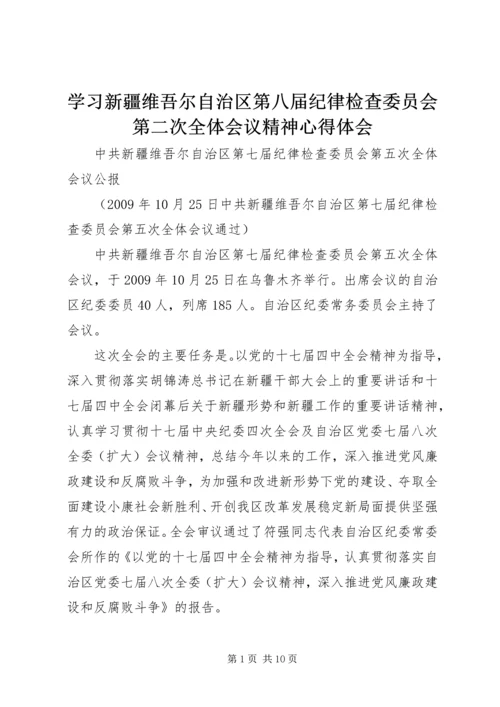 学习新疆维吾尔自治区第八届纪律检查委员会第二次全体会议精神心得体会

中共新疆维吾尔自治区第七届纪律检查委员会第五次全体会议公报

（2009 年 10 月 25 日中共新疆维吾尔自治区第七届纪律检查委员会第五次全体会议通过）

中共新疆维吾尔自治区第七届纪律检查委员会第五次全体会议，于 2009 年 10 月 25 日在乌鲁木齐举行。出席会议的自治区纪委委员 40 人，列席 185 人。自治区纪委常务委员会主持了会议。

这次全会的主要任务是。以党的十七届四中全会精神为指导，深入贯彻落实胡锦涛总书记在新疆干部大会上的重要讲话和十七届四中全会闭幕后关于新疆形势和新疆工作的重要讲话精神，认真学习贯彻十七届中央纪委四次全会及自治区党委七届八次全委（扩大）会议精神，总结今年以来的工作，深入推进党风廉政建设和反腐败斗争，为加强和改进新形势下党的建设、夺取全面建设小康社会新胜利、开创我区改革发展稳定新局面提供坚强有力的政治保证。全会审议通过了符强同志代表自治区纪委常委会所作的《以党的十七届四中全会精神为指导，认真贯彻落实自治区党委七届八次全委（扩大）会议精神，深入推进党风廉政建设和反腐败斗争》的报告。

第 1 页 共 10 页